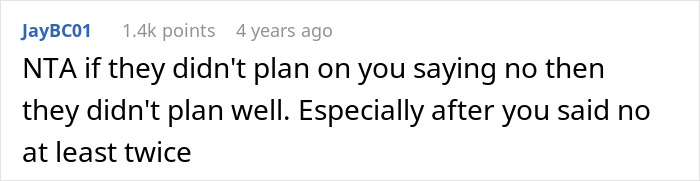 JayBC01 1.4k points 4 years ago

NTA if they didn't plan on you saying no then they didn't plan well. Especially after you said no at least twice